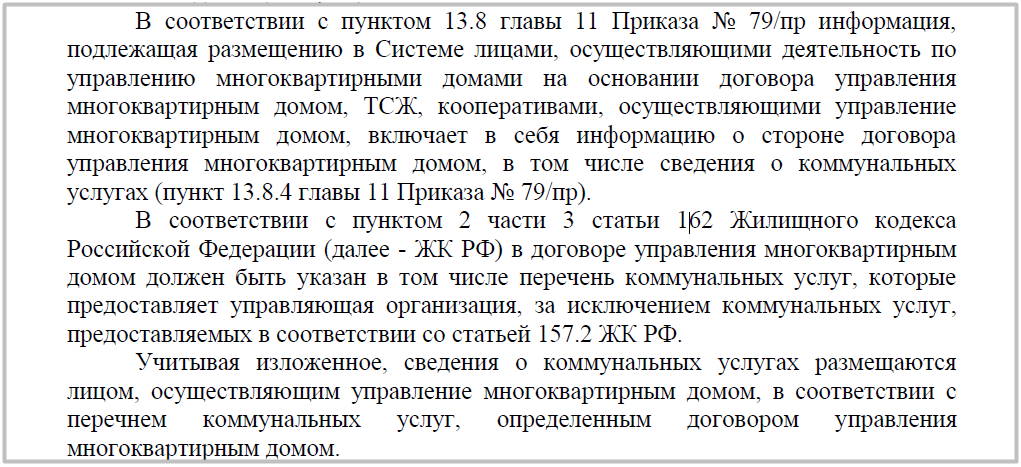 В соответствии с пунктом 13.8 главы 11 Приказа № 79/пр информация, подлежащая размещению в Системе лицами, осуществляющими деятельность по управлению многоквартирными домами на основании договора управления многоквартирным домом, ТСЖ, кооперативами, осуществляющими управление многоквартирным домом, включает в себя информацию о стороне договора управления многоквартирным домом, в том числе сведения о коммунальных услугах (пункт 13.8.4 главы 11 Приказа № 79/пр).

В соответствии с пунктом 2 части 3 статьи 162 Жилищного кодекса Российской Федерации (далее - ЖК РФ) в договоре управления многоквартирным домом должен быть указан в том числе перечень коммунальных услуг, которые предоставляет управляющая организация, за исключением коммунальных услуг, предоставляемых в соответствии со статьей 157.2 ЖК РФ.

Учитывая изложенное, сведения о коммунальных услугах размещаются лицом, осуществляющим управление многоквартирным домом, в соответствии с перечнем коммунальных услуг, определенным договором управления многоквартирным домом.